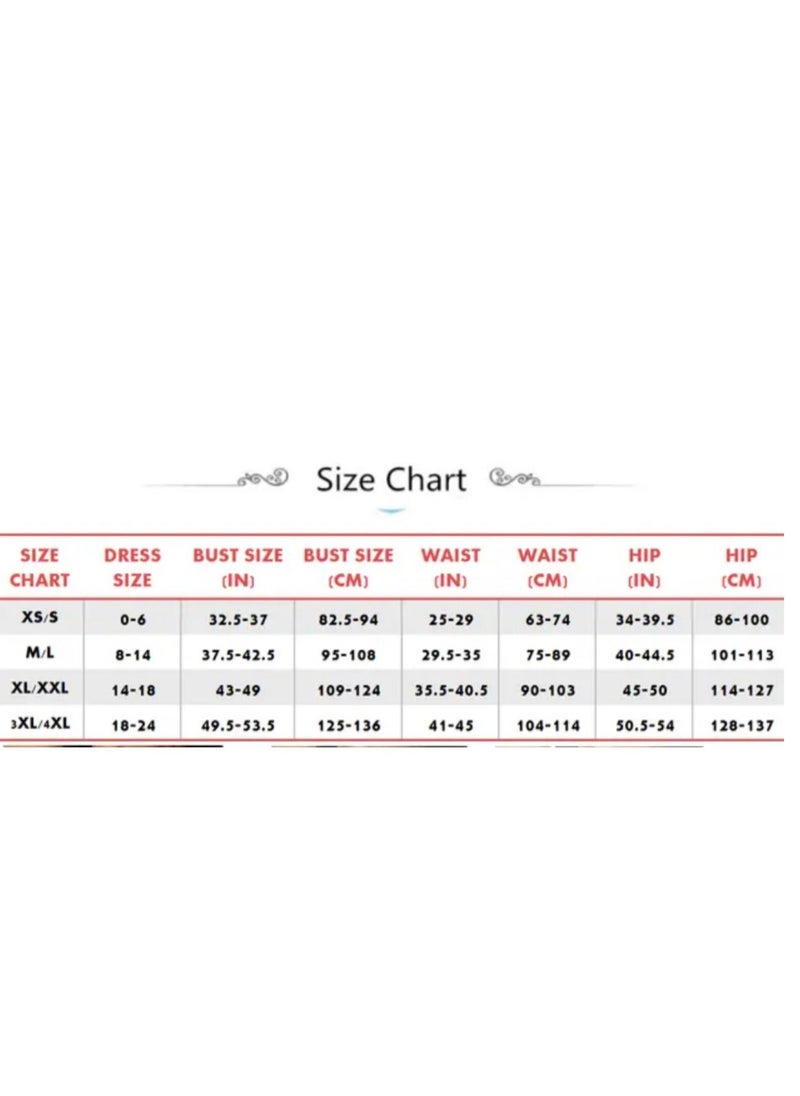 Size Chart

| SIZE CHART | DRESS SIZE | BUST SIZE (IN) | BUST SIZE (CM) | WAIST (IN) | WAIST (CM) | HIP (IN) | HIP (CM) |
|---|---|---|---|---|---|---|---|
| XS/S | 0-6 | 32.5-37 | 82.5-94 | 25-29 | 63-74 | 34-39.5 | 86-100 |
| M/L | 8-14 | 37.5-42.5 | 95-108 | 29.5-35 | 75-89 | 40-44.5 | 101-113 |
| XL/XXL | 14-18 | 43-49 | 109-124 | 35.5-40.5 | 90-103 | 45-50 | 114-127 |
| 3XL/4XL | 18-24 | 49.5-53.5 | 125-136 | 41-45 | 104-114 | 50.5-54 | 128-137 |